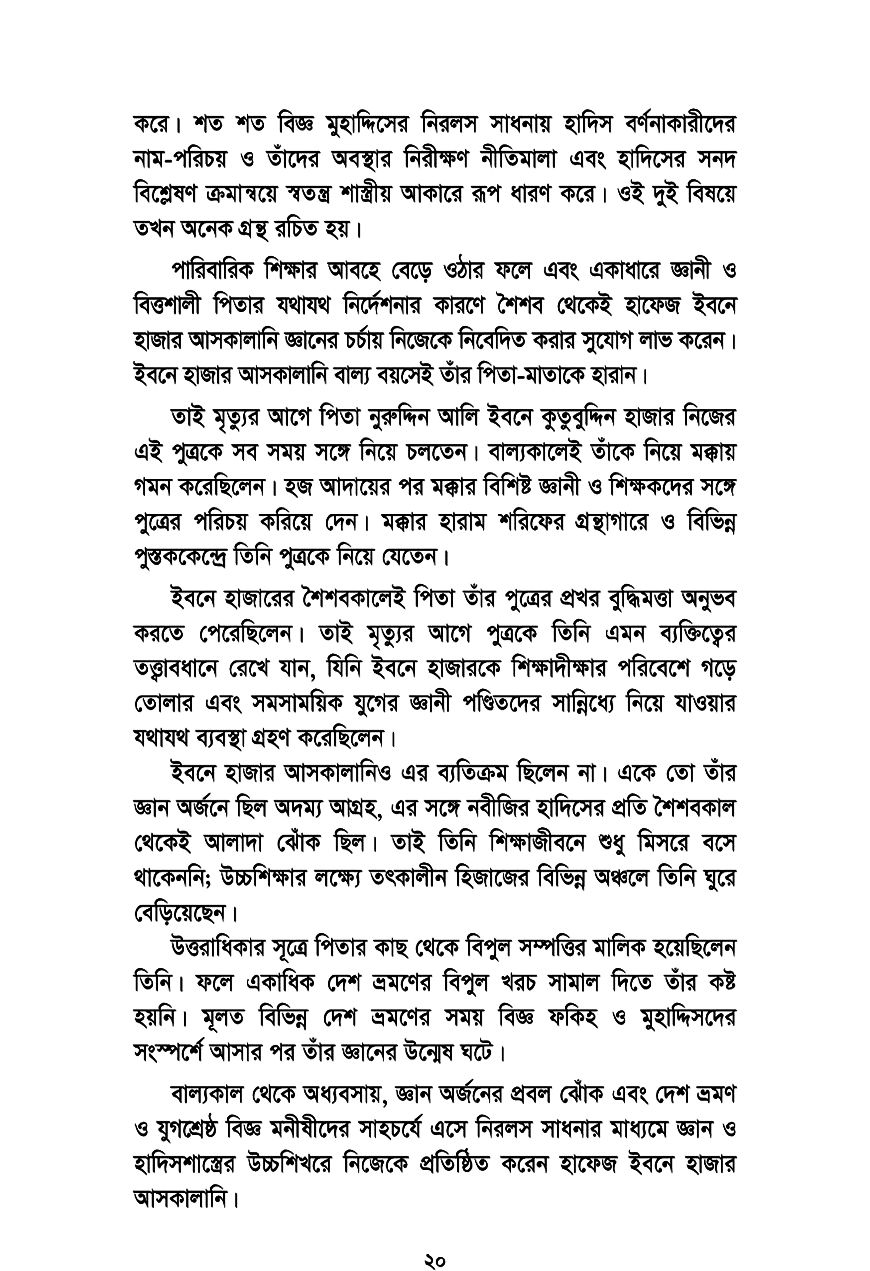 করে। শত শত বিজ্ঞ মুহাদ্দিসের নিরলস সাধনায় হাদিস বর্ণনাকারীদের নাম-পরিচয় ও তাঁদের অবস্থার নিরীক্ষণ নীতিমালা এবং হাদিসের সনদ বিশ্লেষণ ক্রমান্বয়ে স্বতন্ত্র শাস্ত্রীয় আকারে রূপ ধারণ করে। ওই দুই বিষয়ে তখন অনেক গ্রন্থ রচিত হয়।

পারিবারিক শিক্ষার আবহে বেড়ে ওঠার ফলে এবং একাধারে জ্ঞানী ও বিত্তশালী পিতার যথাযথ নির্দেশনার কারণে শৈশব থেকেই হাফেজ ইবনে হাজার আসকালানি জ্ঞানের চর্চায় নিজেকে নিবেদিত করার সুযোগ লাভ করেন। ইবনে হাজার আসকালানি বাল্য বয়সেই তাঁর পিতা-মাতাকে হারান।

তাই মৃত্যুর আগে পিতা নুরুদ্দিন আলি ইবনে কুতুবুদ্দিন হাজার নিজের এই পুত্রকে সব সময় সঙ্গে নিয়ে চলতেন। বাল্যকালেই তাঁকে নিয়ে মক্কায় গমন করেছিলেন। হজ আদায়ের পর মক্কার বিশিষ্ট জ্ঞানী ও শিক্ষকদের সঙ্গে পুত্রের পরিচয় করিয়ে দেন। মক্কার হারাম শরিফের গ্রন্থাগারে ও বিভিন্ন পুস্তককেন্দ্রে তিনি পুত্রকে নিয়ে যেতেন।

ইবনে হাজারের শৈশবকালেই পিতা তাঁর পুত্রের প্রখর বুদ্ধিমত্তা অনুভব করতে পেরেছিলেন। তাই মৃত্যুর আগে পুত্রকে তিনি এমন ব্যক্তিত্বের তত্ত্বাবধানে রেখে যান, যিনি ইবনে হাজারকে শিক্ষাদীক্ষার পরিবেশে গড়ে তোলার এবং সমসাময়িক যুগের জ্ঞানী পণ্ডিতদের সান্নিধ্যে নিয়ে যাওয়ার যথাযথ ব্যবস্থা গ্রহণ করেছিলেন।

ইবনে হাজার আসকালানিও এর ব্যতিক্রম ছিলেন না। একে তো তাঁর জ্ঞান অর্জনে ছিল অদম্য আগ্রহ, এর সঙ্গে নবীজির হাদিসের প্রতি শৈশবকাল থেকেই আলাদা ঝোঁক ছিল। তাই তিনি শিক্ষাজীবনে শুধু মিসরে বসে থাকেননি; উচ্চশিক্ষার লক্ষ্যে তৎকালীন হিজাজের বিভিন্ন অঞ্চলে তিনি ঘুরে বেড়িয়েছেন।

উত্তরাধিকার সূত্রে পিতার কাছ থেকে বিপুল সম্পত্তির মালিক হয়েছিলেন তিনি। ফলে একাধিক দেশ ভ্রমণের বিপুল খরচ সামাল দিতে তাঁর কষ্ট হয়নি। মূলত বিভিন্ন দেশ ভ্রমণের সময় বিজ্ঞ ফকিহ ও মুহাদ্দিসদের সংস্পর্শে আসার পর তাঁর জ্ঞানের উন্মেষ ঘটে।

বাল্যকাল থেকে অধ্যবসায়, জ্ঞান অর্জনের প্রবল ঝোঁক এবং দেশ ভ্রমণ ও যুগশ্রেষ্ঠ বিজ্ঞ মনীষীদের সাহচর্যে এসে নিরলস সাধনার মাধ্যমে জ্ঞান ও হাদিসশাস্ত্রের উচ্চশিখরে নিজেকে প্রতিষ্ঠিত করেন হাফেজ ইবনে হাজার আসকালানি।

২০